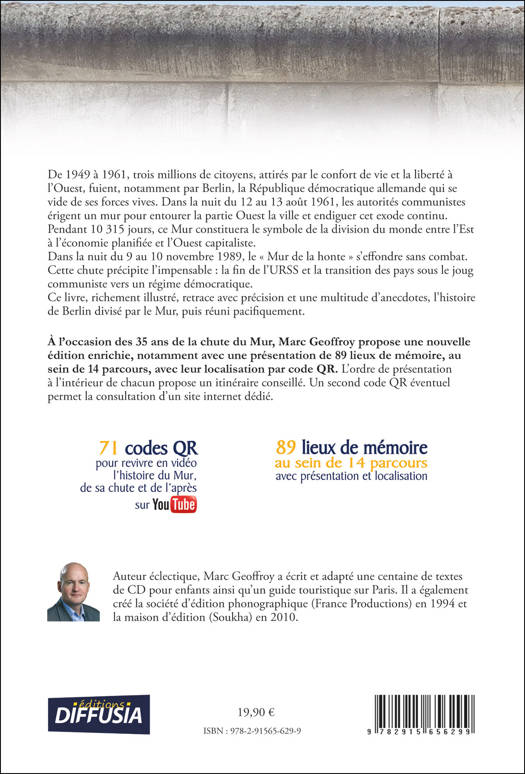 De 1949 à 1961, trois millions de citoyens, attirés par le confort de vie et la liberté à l'Ouest, fuient, notamment par Berlin, la République démocratique allemande qui se vide de ses forces vives. Dans la nuit du 12 au 13 août 1961, les autorités communistes érigent un mur pour entourer la partie Ouest la ville et endiguer cet exode continu.
Pendant 10 315 jours, ce Mur constituera le symbole de la division du monde entre l'Est à l'économie planifiée et l'Ouest capitaliste.
Dans la nuit du 9 au 10 novembre 1989, le « Mur de la honte » s'effondre sans combat. Cette chute précipite l'impensable : la fin de l'URSS et la transition des pays sous le joug communiste vers un régime démocratique.
Ce livre, richement illustré, retrace avec précision et une multitude d'anecdotes, l'histoire de Berlin divisé par le Mur, puis réuni pacifiquement.

À l'occasion des 35 ans de la chute du Mur, Marc Geoffroy propose une nouvelle édition enrichie, notamment avec une présentation de 89 lieux de mémoire, au sein de 14 parcours, avec leur localisation par code QR. L'ordre de présentation à l'intérieur de chacun propose un itinéraire conseillé. Un second code QR éventuel permet la consultation d'un site internet dédié.

71 codes QR
pour revivre en vidéo l'histoire du Mur, de sa chute et de l'après sur YouTube

89 lieux de mémoire
au sein de 14 parcours
avec présentation et localisation

Auteur éclectique, Marc Geoffroy a écrit et adapté une centaine de textes de CD pour enfants ainsi qu'un guide touristique sur Paris. Il a également créé la société d'édition phonographique (France Productions) en 1994 et la maison d'édition (Soukha) en 2010.

éditions DIFFUSIA

19,90 €
ISBN : 978-2-91565-629-9

9 782915 656299